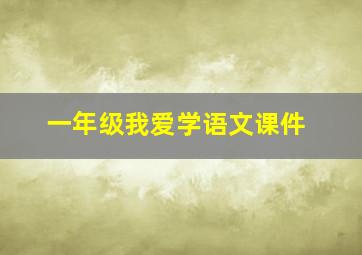 一年级我爱学语文课件